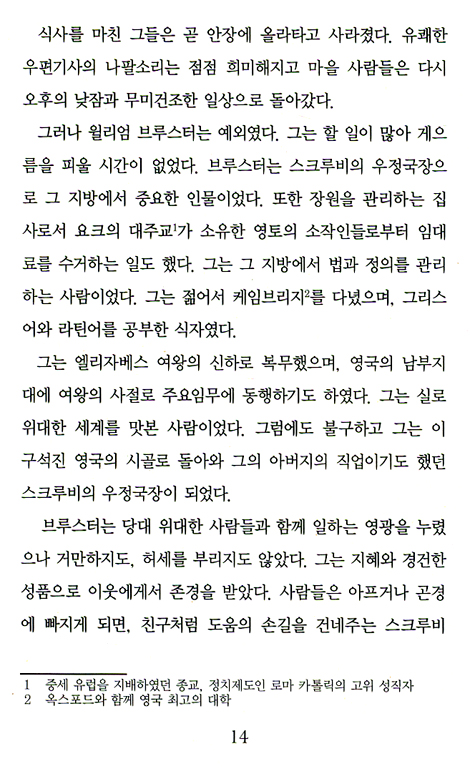 식사를 마친 그들은 곧 안장에 올라타고 사라졌다. 유쾌한 우편기사의 나팔소리는 점점 희미해지고 마을 사람들은 다시 오후의 낮잠과 무미건조한 일상으로 돌아갔다.

그러나 윌리엄 브루스터는 예외였다. 그는 할 일이 많아 게으름을 피울 시간이 없었다. 브루스터는 스크루비의 우정국장으로 그 지방에서 중요한 인물이었다. 또한 장원을 관리하는 집사로서 요크의 대주교$^1$가 소유한 영토의 소작인들로부터 임대료를 수거하는 일도 했다. 그는 그 지방에서 법과 정의를 관리하는 사람이었다. 그는 젊어서 케임브리지$^2$를 다녔으며, 그리스어와 라틴어를 공부한 식자였다.

그는 엘리자베스 여왕의 신하로 복무했으며, 영국의 남부지대에 여왕의 사절로 주요임무에 동행하기도 하였다. 그는 실로 위대한 세계를 맛본 사람이었다. 그럼에도 불구하고 그는 이 구석진 영국의 시골로 돌아와 그의 아버지의 직업이기도 했던 스크루비의 우정국장이 되었다.

브루스터는 당대 위대한 사람들과 함께 일하는 영광을 누렸으나 거만하지도, 허세를 부리지도 않았다. 그는 지혜와 경건한 성품으로 이웃에게서 존경을 받았다. 사람들은 아프거나 곤경에 빠지게 되면, 친구처럼 도움의 손길을 건네주는 스크루비

1 중세 유럽을 지배하였던 종교, 정치제도인 로마 카톨릭의 고위 성직자
2 옥스포드와 함께 영국 최고의 대학

14